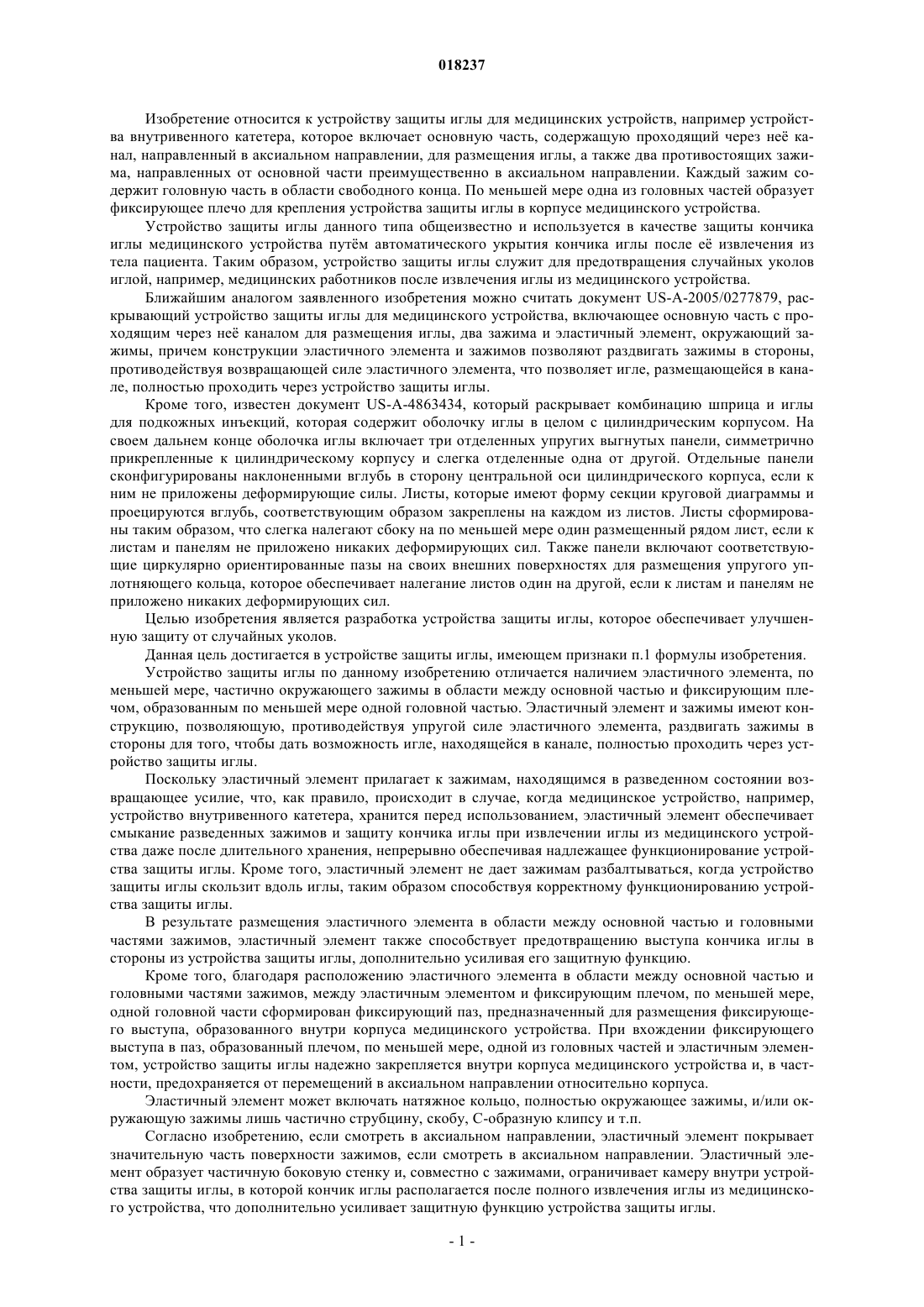 018237

Изобретение относится к устройству защиты иглы для медицинских устройств, например устройства внутривенного катетера, которое включает основную часть, содержащую проходящий через неё канал, направленный в аксиальном направлении, для размещения иглы, а также два противостоящих зажима, направленных от основной части преимущественно в аксиальном направлении. Каждый зажим содержит головную часть в области свободного конца. По меньшей мере одна из головных частей образует фиксирующее плечо для крепления устройства защиты иглы в корпусе медицинского устройства.

Устройство защиты иглы данного типа общеизвестно и используется в качестве защиты кончика иглы медицинского устройства путём автоматического укрытия кончика иглы после её извлечения из тела пациента. Таким образом, устройство защиты иглы служит для предотвращения случайных уколов иглой, например, медицинских работников после извлечения иглы из медицинского устройства.

Ближайшим аналогом заявленного изобретения можно считать документ US-A-2005/0277879, раскрывающий устройство защиты иглы для медицинского устройства, включающее основную часть с проходящим через неё каналом для размещения иглы, два зажима и эластичный элемент, окружающий зажимы, причем конструкции эластичного элемента и зажимов позволяют раздвигать зажимы в стороны, противодействуя возвращающей силе эластичного элемента, что позволяет игле, размещающейся в канале, полностью проходить через устройство защиты иглы.

Кроме того, известен документ US-A-4863434, который раскрывает комбинацию шприца и иглы для подкожных инъекций, которая содержит оболочку иглы в целом с цилиндрическим корпусом. На своем дальнем конце оболочка иглы включает три отделенных упругих выгнутых панели, симметрично прикрепленные к цилиндрическому корпусу и слегка отделенные одна от другой. Отдельные панели сконфигурированы наклоненными вглубь в сторону центральной оси цилиндрического корпуса, если к ним не приложены деформирующие силы. Листы, которые имеют форму секции круговой диаграммы и проецируются вглубь, соответствующим образом закреплены на каждом из листов. Листы сформированы таким образом, что слегка налегают сбоку на по меньшей мере один размещенный рядом лист, если к листам и панелям не приложено никаких деформирующих сил. Также панели включают соответствующие циркулярно ориентированные пазы на своих внешних поверхностях для размещения упругого уплотняющего кольца, которое обеспечивает налегание листов один на другой, если к листам и панелям не приложено никаких деформирующих сил.

Целью изобретения является разработка устройства защиты иглы, которое обеспечивает улучшенную защиту от случайных уколов.

Данная цель достигается в устройстве защиты иглы, имеющем признаки п.1 формулы изобретения.

Устройство защиты иглы по данному изобретению отличается наличием эластичного элемента, по меньшей мере, частично окружающего зажимы в области между основной частью и фиксирующим плечом, образованным по меньшей мере одной головной частью. Эластичный элемент и зажимы имеют конструкцию, позволяющую, противодействуя упругой силе эластичного элемента, раздвигать зажимы в стороны для того, чтобы дать возможность игле, находящейся в канале, полностью проходить через устройство защиты иглы.

Поскольку эластичный элемент прилагает к зажимам, находящимся в разведенном состоянии возвращающее усилие, что, как правило, происходит в случае, когда медицинское устройство, например, устройство внутривенного катетера, хранится перед использованием, эластичный элемент обеспечивает смыкание разведенных зажимов и защиту кончика иглы при извлечении иглы из медицинского устройства даже после длительного хранения, непрерывно обеспечивая надлежащее функционирование устройства защиты иглы. Кроме того, эластичный элемент не дает зажимам разбалтываться, когда устройство защиты иглы скользит вдоль иглы, таким образом способствуя корректному функционированию устройства защиты иглы.

В результате размещения эластичного элемента в области между основной частью и головными частями зажимов, эластичный элемент также способствует предотвращению выступа кончика иглы в стороны из устройства защиты иглы, дополнительно усиливая его защитную функцию.

Кроме того, благодаря расположению эластичного элемента в области между основной частью и головными частями зажимов, между эластичным элементом и фиксирующим плечом, по меньшей мере, одной головной части сформирован фиксирующий паз, предназначенный для размещения фиксирующего выступа, образованного внутри корпуса медицинского устройства. При вхождении фиксирующего выступа в паз, образованный плечом, по меньшей мере, одной из головных частей и эластичным элементом, устройство защиты иглы надежно закрепляется внутри корпуса медицинского устройства и, в частности, предохраняется от перемещений в аксиальном направлении относительно корпуса.

Эластичный элемент может включать натяжное кольцо, полностью окружающее зажимы, и/или окружающую зажимы лишь частично струбцину, скобу, С-образную клипсу и т.п.

Согласно изобретению, если смотреть в аксиальном направлении, эластичный элемент покрывает значительную часть поверхности зажимов, если смотреть в аксиальном направлении. Эластичный элемент образует частичную боковую стенку и, совместно с зажимами, ограничивает камеру внутри устройства защиты иглы, в которой кончик иглы располагается после полного извлечения иглы из медицинского устройства, что дополнительно усиливает защитную функцию устройства защиты иглы.

- 1 -